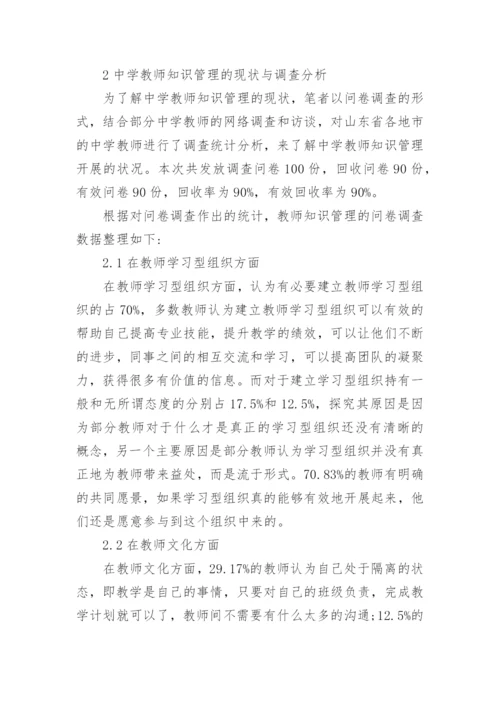 2 中学教师知识管理的现状与调查分析

为了解中学教师知识管理的现状，笔者以问卷调查的形式，结合部分中学教师的网络调查和访谈，对山东省各地市的中学教师进行了调查统计分析，来了解中学教师知识管理开展的状况。本次共发放调查问卷 100 份，回收问卷 90 份，有效问卷 90 份，回收率为 90%，有效回收率为 90%。

根据对问卷调查作出的统计，教师知识管理的问卷调查数据整理如下：

2.1 在教师学习型组织方面

在教师学习型组织方面，认为有必要建立教师学习型组织的占 70%，多数教师认为建立教师学习型组织可以有效的帮助自己提高专业技能，提升教学的绩效，可以让他们不断的进步，同事之间的相互交流和学习，可以提高团队的凝聚力，获得很多有价值的信息。而对于建立学习型组织持有一般和无所谓态度的分别占 17.5%和 12.5%，探究其原因是因为部分教师对于什么才是真正的学习型组织还没有清晰的概念，另一个主要原因是部分教师认为学习型组织并没有真正地为教师带来益处，而是流于形式。70.83%的教师有明确的共同愿景，如果学习型组织真的能够有效地开展起来，他们还是愿意参与到这个组织中来的。

2.2 在教师文化方面

在教师文化方面，29.17%的教师认为自己处于隔离的状态，即教学是自己的事情，只要对自己的班级负责，完成教学计划就可以了，教师间不需要有什么太多的沟通;12.5%的